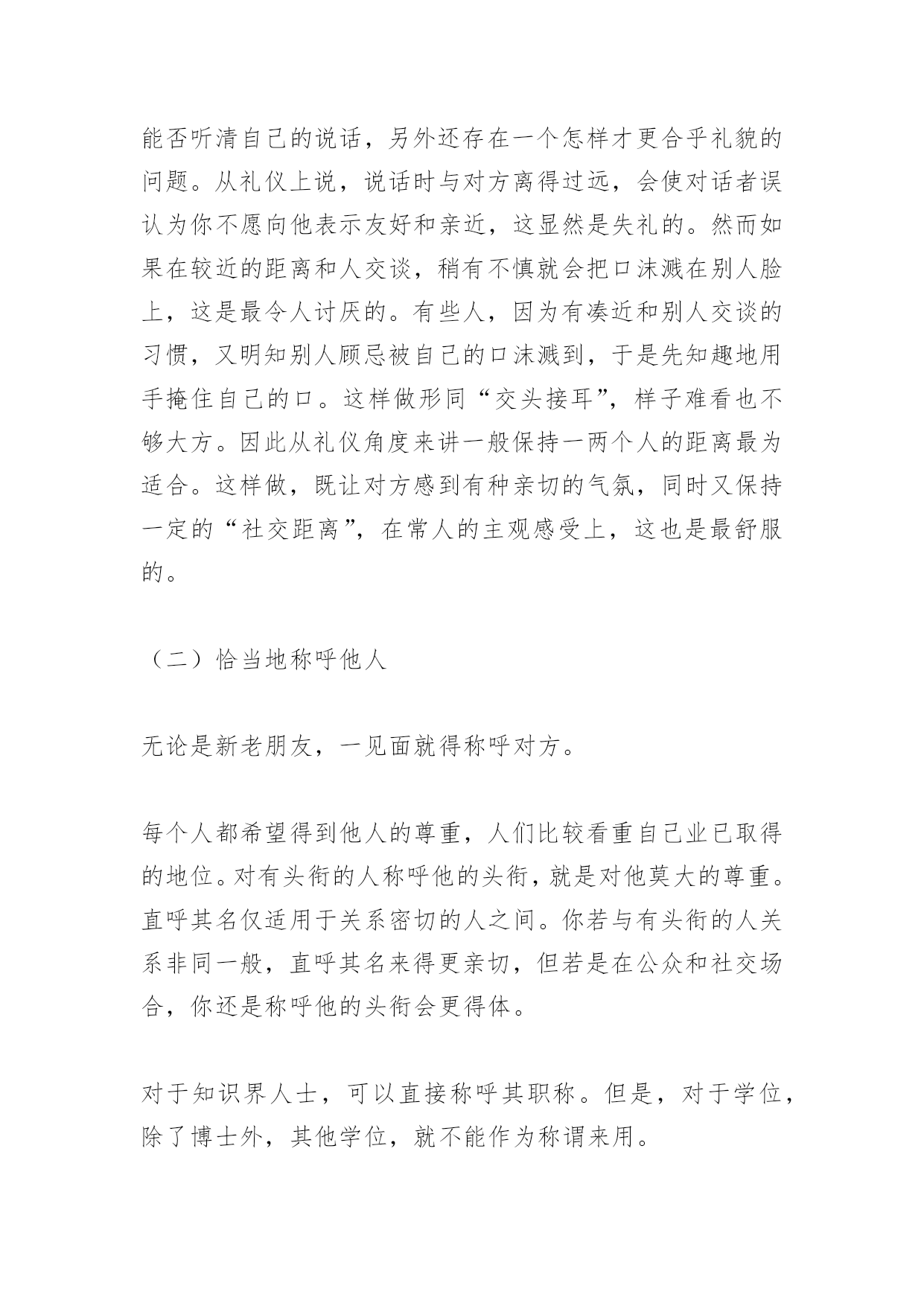 能否听清自己的说话，另外还存在一个怎样才更合乎礼貌的问题。从礼仪上说，说话时与对方离得过远，会使对话者误认为你不愿向他表示友好和亲近，这显然是失礼的。然而如果在较近的距离和人交谈，稍有不慎就会把口沫溅在别人脸上，这是最令人讨厌的。有些人，因为有凑近和别人交谈的习惯，又明知别人顾忌被自己的口沫溅到，于是先知趣地用手掩住自己的口。这样做形同“交头接耳”，样子难看也不够大方。因此从礼仪角度来讲一般保持一两个人的距离最为适合。这样做，既让对方感到有种亲切的气氛，同时又保持一定的“社交距离”，在常人的主观感受上，这也是最舒服的。

（二）恰当地称呼他人

无论是新老朋友，一见面就得称呼对方。

每个人都希望得到他人的尊重，人们比较看重自己业已取得的地位。对有头衔的人称呼他的头衔，就是对他莫大的尊重。直呼其名仅适用于关系密切的人之间。你若与有头衔的人关系非同一般，直呼其名来得更亲切，但若是在公众和社交场合，你还是称呼他的头衔会更得体。

对于知识界人士，可以直接称呼其职称。但是，对于学位，除了博士外，其他学位，就不能作为称谓来用。